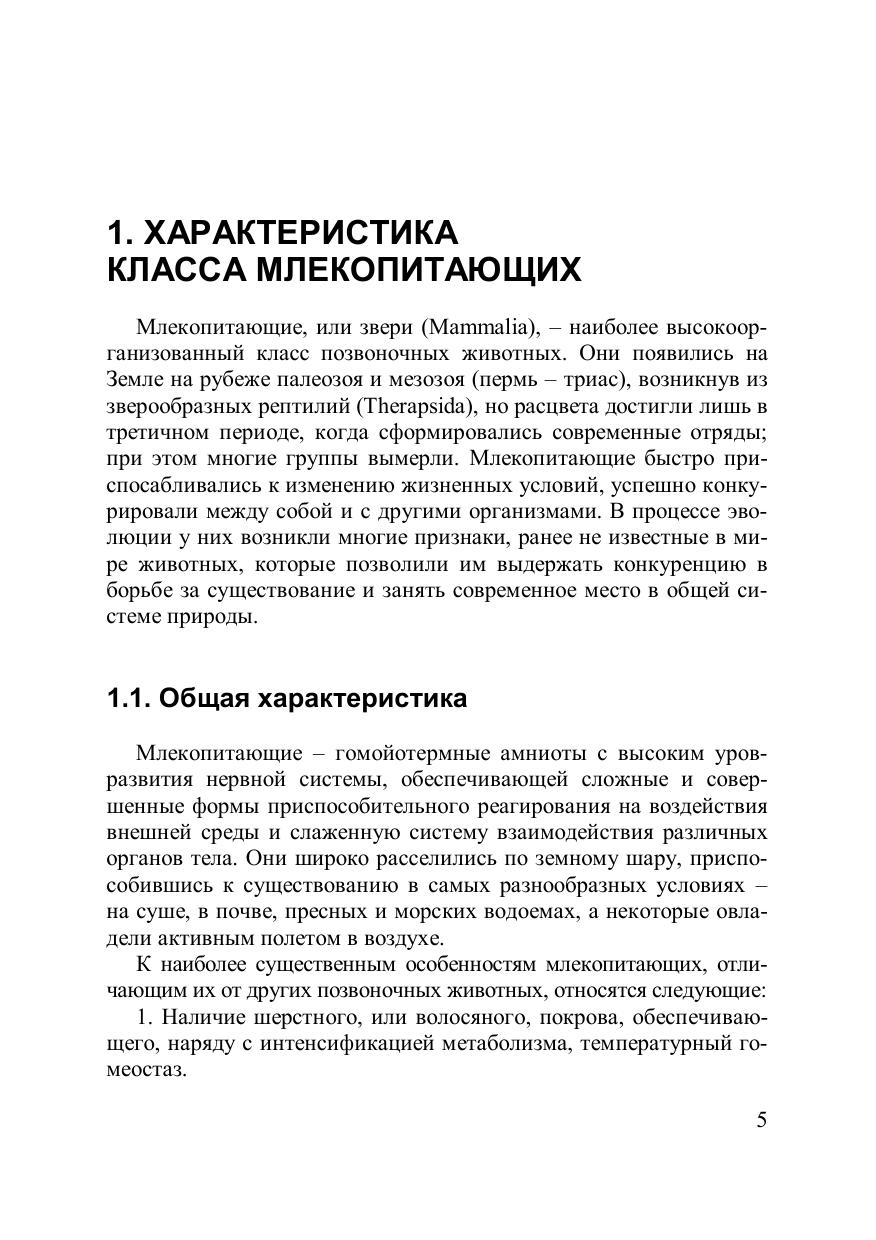 1. ХАРАКТЕРИСТИКА КЛАССА МЛЕКОПИТАЮЩИХ

Млекопитающие, или звери (Mammalia), – наиболее высокоорганизованный класс позвоночных животных. Они появились на Земле на рубеже палеозоя и мезозоя (пермь – триас), возникнув из зверообразных рептилий (Therapsida), но расцвета достигли лишь в третичном периоде, когда сформировались современные отряды; при этом многие группы вымерли. Млекопитающие быстро приспосабливались к изменению жизненных условий, успешно конкурировали между собой и с другими организмами. В процессе эволюции у них возникли многие признаки, ранее не известные в мире животных, которые позволили им выдержать конкуренцию в борьбе за существование и занять современное место в общей системе природы.

1.1. Общая характеристика

Млекопитающие – гомойотермные амниоты с высоким уровразвития нервной системы, обеспечивающей сложные и совершенные формы приспособительного реагирования на воздействия внешней среды и слаженную систему взаимодействия различных органов тела. Они широко расселились по земному шару, приспособившись к существованию в самых разнообразных условиях – на суше, в почве, пресных и морских водоемах, а некоторые овладели активным полетом в воздухе.

К наиболее существенным особенностям млекопитающих, отличающим их от других позвоночных животных, относятся следующие:

1. Наличие шерстного, или волосяного, покрова, обеспечивающего, наряду с интенсификацией метаболизма, температурный гомеостаз.

5